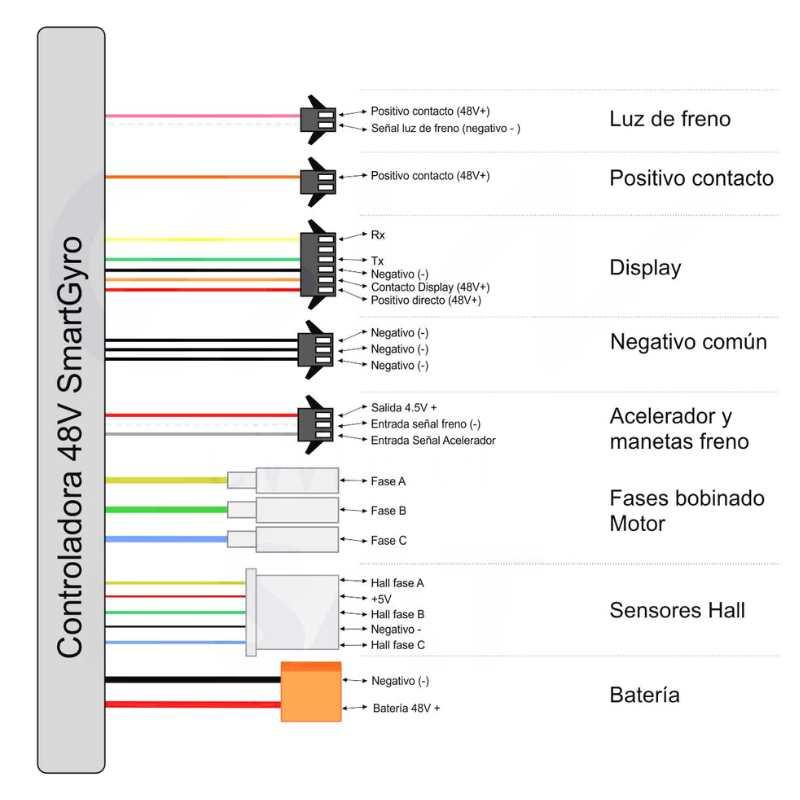 Controladora 48V SmartGyro

Positivo contacto (48V+)
Señal luz de freno (negativo - )
Luz de freno

Positivo contacto (48V+)
Positivo contacto

Rx
Tx
Negativo (-)
Contacto Display (48V+)
Positivo directo (48V+)
Display

Negativo (-)
Negativo (-)
Negativo (-)
Negativo común

Salida 4.5V +
Entrada señal freno (-)
Entrada Señal Acelerador
Acelerador y manetas freno

Fase A
Fase B
Fase C
Fases bobinado Motor

Hall fase A
+5V
Hall fase B
Negativo -
Hall fase C
Sensores Hall

Negativo (-)
Bateria 48V +
Batería